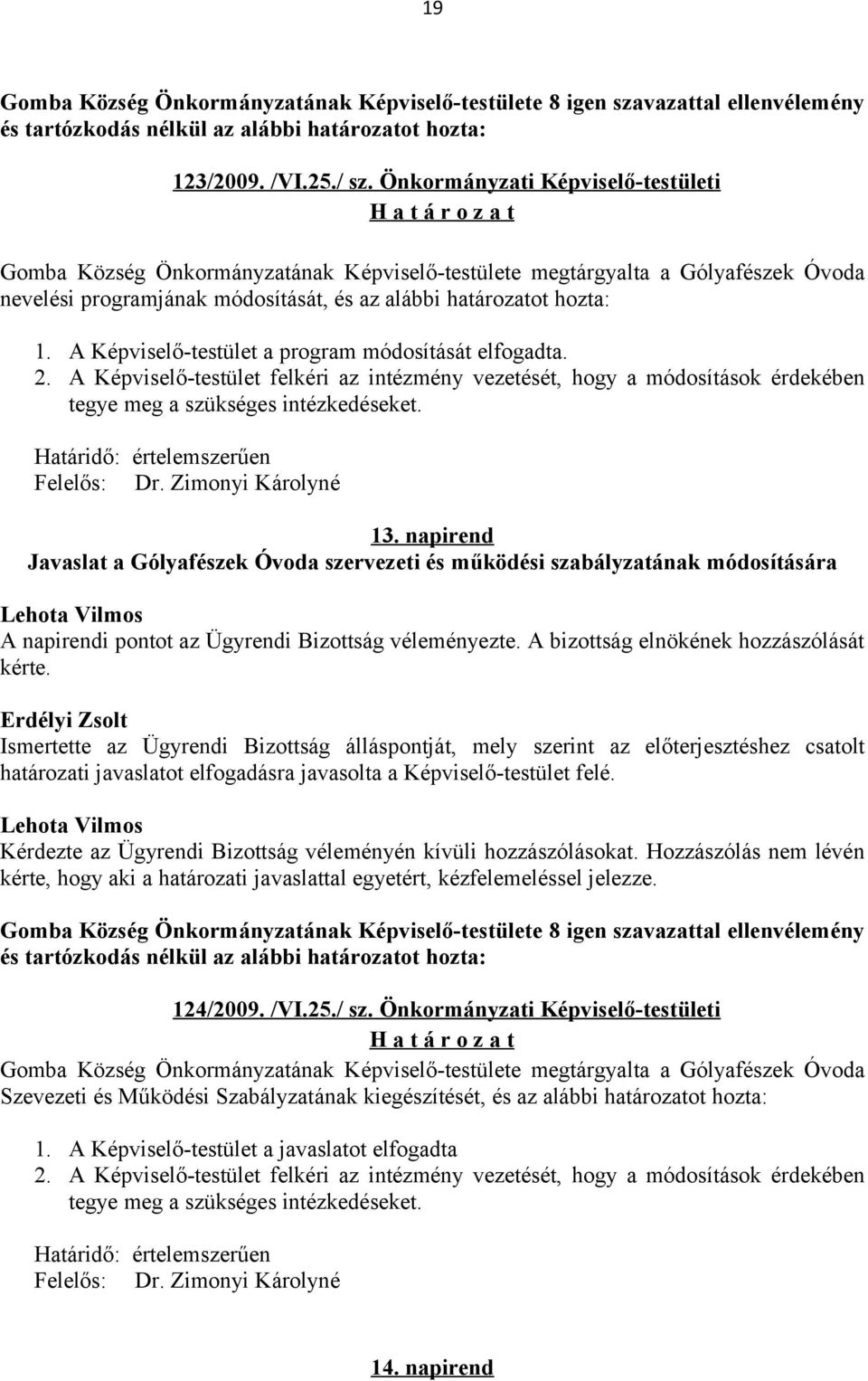 19

Gomba Község Önkormányzatának Képviselő-testülete 8 igen szavazattal ellenvélemény és tartózkodás nélkül az alábbi határozatot hozta:

123/2009. /VI.25./ sz. Önkormányzati Képviselő-testületi
H a t á r o z a t

Gomba Község Önkormányzatának Képviselő-testülete megtárgyalta a Gólyafészek Óvoda nevelési programjának módosítását, és az alábbi határozatot hozta:

1. A Képviselő-testület a program módosítását elfogadta.
2. A Képviselő-testület felkéri az intézmény vezetését, hogy a módosítások érdekében tegye meg a szükséges intézkedéseket.

Határidő: értelemszerűen
Felelős: Dr. Zimonyi Károlyné

13. napirend
Javaslat a Gólyafészek Óvoda szervezeti és működési szabályzatának módosítására

Lehota Vilmos
A napirendi pontot az Ügyrendi Bizottság véleményezte. A bizottság elnökének hozzászólását kérte.

Erdélyi Zsolt
Ismertette az Ügyrendi Bizottság álláspontját, mely szerint az előterjesztéshez csatolt határozati javaslatot elfogadásra javasolta a Képviselő-testület felé.

Lehota Vilmos
Kérdezte az Ügyrendi Bizottság véleményén kívüli hozzászólásokat. Hozzászólás nem lévén kérte, hogy aki a határozati javaslattal egyetért, kézfelemeléssel jelezze.

Gomba Község Önkormányzatának Képviselő-testülete 8 igen szavazattal ellenvélemény és tartózkodás nélkül az alábbi határozatot hozta:

124/2009. /VI.25./ sz. Önkormányzati Képviselő-testületi
H a t á r o z a t

Gomba Község Önkormányzatának Képviselő-testülete megtárgyalta a Gólyafészek Óvoda Szevezeti és Működési Szabályzatának kiegészítését, és az alábbi határozatot hozta:

1. A Képviselő-testület a javaslatot elfogadta
2. A Képviselő-testület felkéri az intézmény vezetését, hogy a módosítások érdekében tegye meg a szükséges intézkedéseket.

Határidő: értelemszerűen
Felelős: Dr. Zimonyi Károlyné

14. napirend